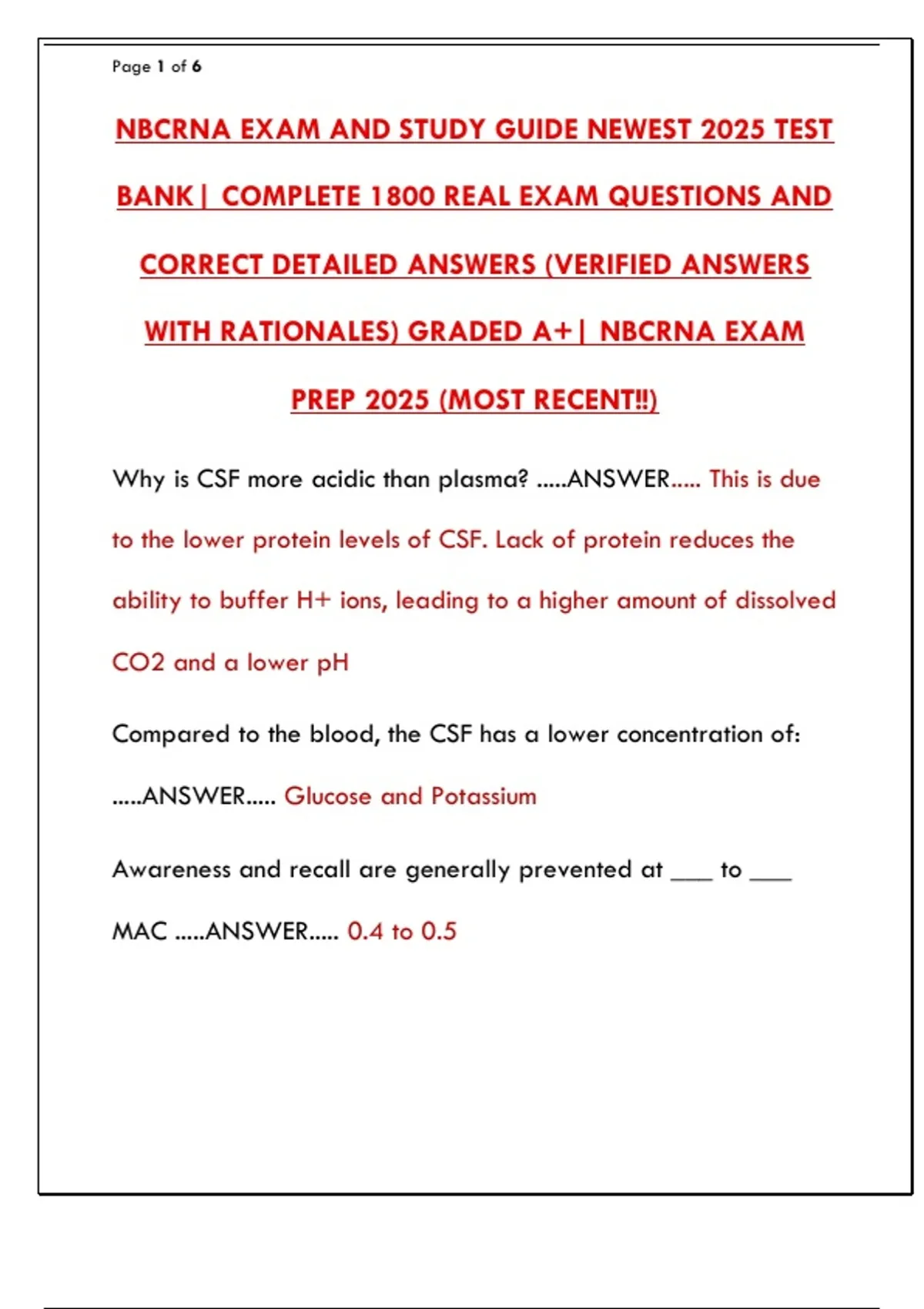 Page 1 of 6

NBCRNA EXAM AND STUDY GUIDE NEWEST 2025 TEST BANK| COMPLETE 1800 REAL EXAM QUESTIONS AND CORRECT DETAILED ANSWERS (VERIFIED ANSWERS WITH RATIONALES) GRADED A+| NBCRNA EXAM PREP 2025 (MOST RECENT!!)

Why is CSF more acidic than plasma? .....ANSWER..... This is due to the lower protein levels of CSF. Lack of protein reduces the ability to buffer H+ ions, leading to a higher amount of dissolved CO2 and a lower pH

Compared to the blood, the CSF has a lower concentration of: .....ANSWER..... Glucose and Potassium

Awareness and recall are generally prevented at ___ to ___ MAC .....ANSWER..... 0.4 to 0.5